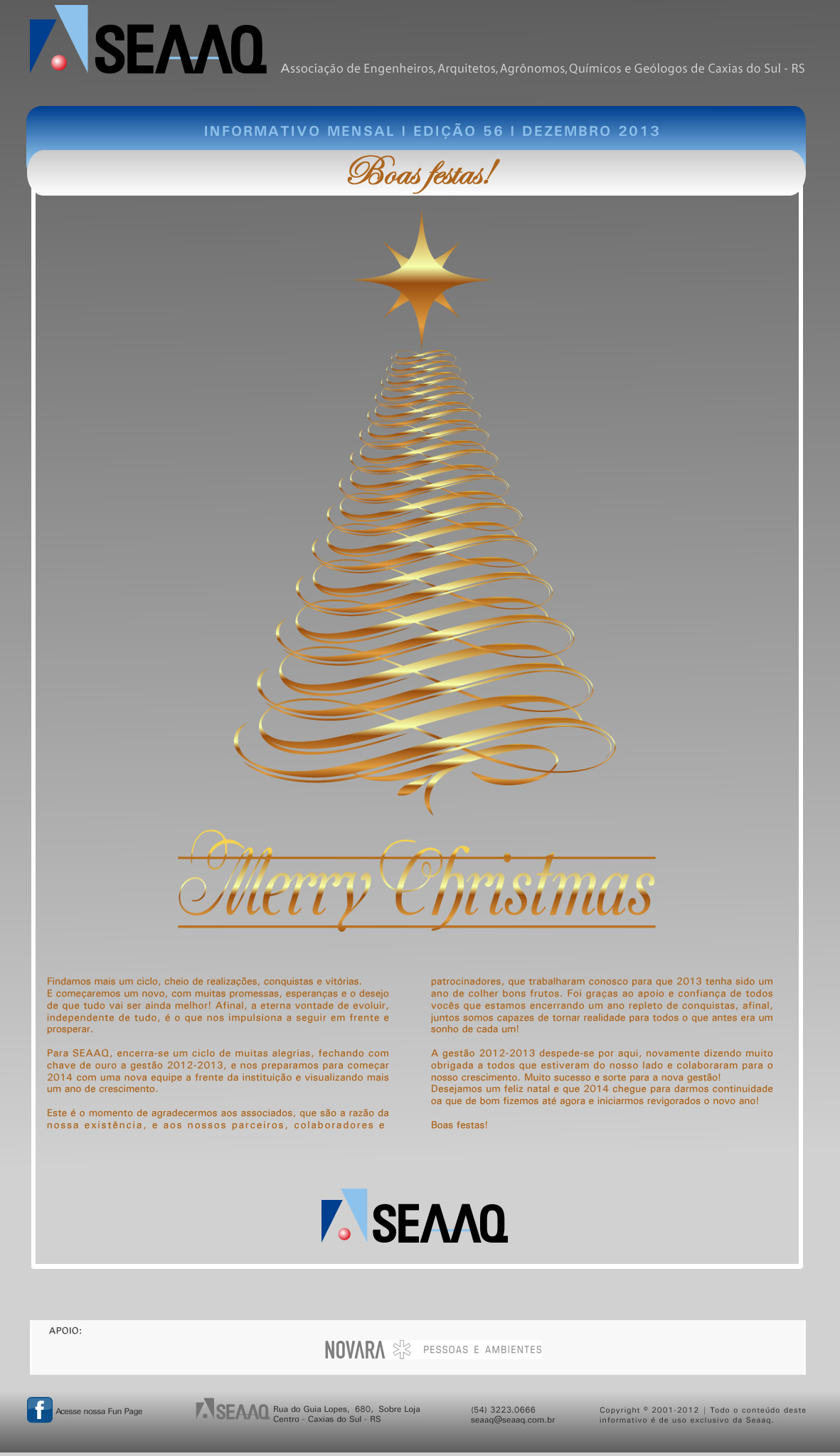 SEAAQ

Associação de Engenheiros, Arquitetos, Agrônomos, Químicos e Geólogos de Caxias do Sul - RS

INFORMATIVO MENSAL | EDIÇÃO 56 | DEZEMBRO 2013

Boas festas!

Merry Christmas

Findamos mais um ciclo, cheio de realizações, conquistas e vitórias. E começaremos um novo, com muitas promessas, esperanças e o desejo de que tudo vai ser ainda melhor! Afinal, a eterna vontade de evoluir, independente de tudo, é o que nos impulsiona a seguir em frente e prosperar.

Para SEAAQ, encerra-se um ciclo de muitas alegrias, fechando com chave de ouro a gestão 2012-2013, e nos preparamos para começar 2014 com uma nova equipe a frente da instituição e visualizando mais um ano de crescimento.

Este é o momento de agradecermos aos associados, que são a razão da nossa existência, e aos nossos parceiros, colaboradores e patrocinadores, que trabalharam conosco para que 2013 tenha sido um ano de colher bons frutos. Foi graças ao apoio e confiança de todos vocês que estamos encerrando um ano repleto de conquistas, afinal, juntos somos capazes de tornar realidade para todos o que antes era um sonho de cada um!

A gestão 2012-2013 despede-se por aqui, novamente dizendo muito obrigada a todos que estiveram do nosso lado e colaboraram para o nosso crescimento. Muito sucesso e sorte para a nova gestão! Desejamos um feliz natal e que 2014 chegue para darmos continuidade oa que de bom fizemos até agora e iniciarmos revigorados o novo ano!

Boas festas!

SEAAQ

APOIO:

NOVARA PESSOAS E AMBIENTES

Acesse nossa Fun Page

SEAAQ Rua do Guia Lopes, 680, Sobre Loja Centro - Caxias do Sul - RS

(54) 3223.0666 seaaq@seaaq.com.br

Copyright © 2001-2012 | Todo o conteúdo deste informativo é de uso exclusivo da Seaaq.